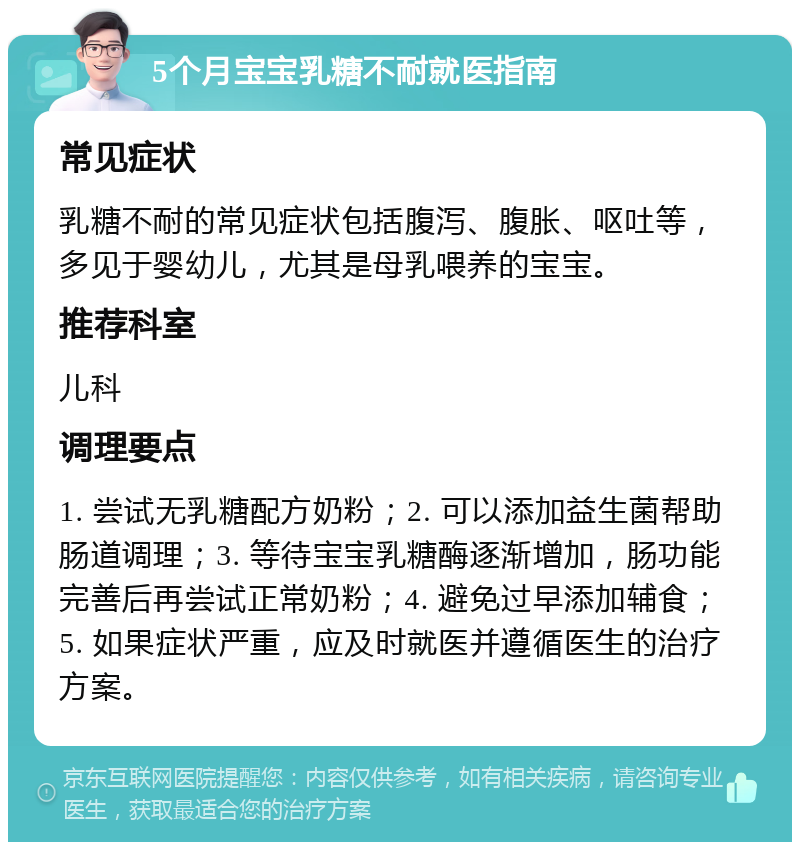 5个月宝宝乳糖不耐就医指南

常见症状

乳糖不耐的常见症状包括腹泻、腹胀、呕吐等，多见于婴幼儿，尤其是母乳喂养的宝宝。

推荐科室

儿科

调理要点

1. 尝试无乳糖配方奶粉；2. 可以添加益生菌帮助肠道调理；3. 等待宝宝乳糖酶逐渐增加，肠功能完善后再尝试正常奶粉；4. 避免过早添加辅食；5. 如果症状严重，应及时就医并遵循医生的治疗方案。

京东互联网医院提醒您：内容仅供参考，如有相关疾病，请咨询专业医生，获取最适合您的治疗方案